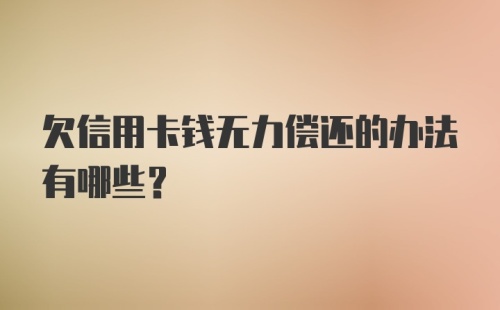 欠信用卡钱无力偿还的办法有哪些？